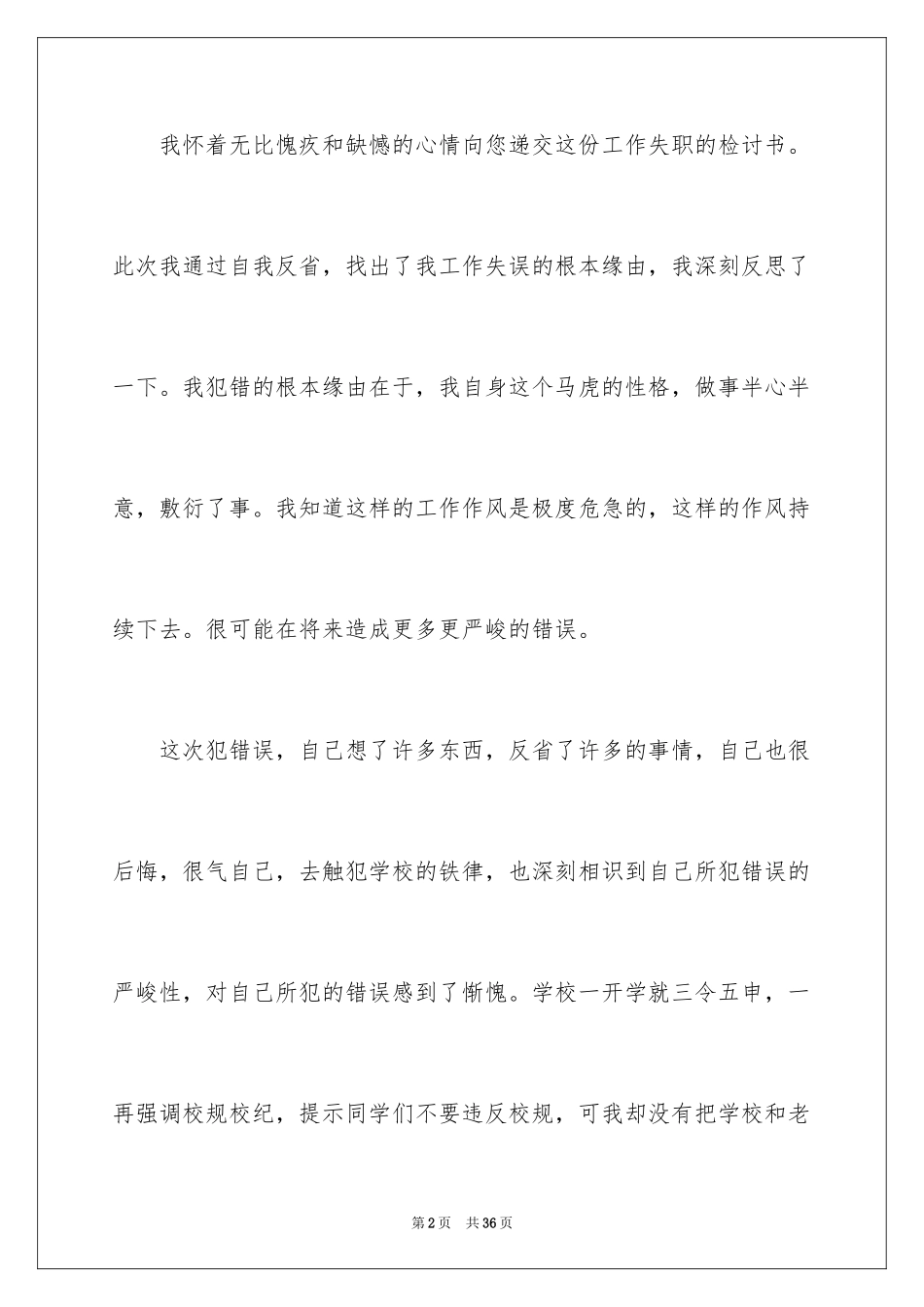 我怀着无比愧疚和缺憾的心情向您递交这份工作失职的检讨书。此次我通过自我反省，找出了我工作失误的根本缘由，我深刻反思了一下。我犯错的根本缘由在于，我自身这个马虎的性格，做事半心半意，敷衍了事。我知道这样的工作作风是极度危急的，这样的作风持续下去。很可能在将来造成更多更严峻的错误。

这次犯错误，自己想了许多东西，反省了许多的事情，自己也很后悔，很气自己，去触犯学校的铁律，也深刻相识到自己所犯错误的严峻性，对自己所犯的错误感到了惭愧。学校一开学就三令五申，一再强调校规校纪，提示同学们不要违反校规，可我却没有把学校和老

第2页 共36页